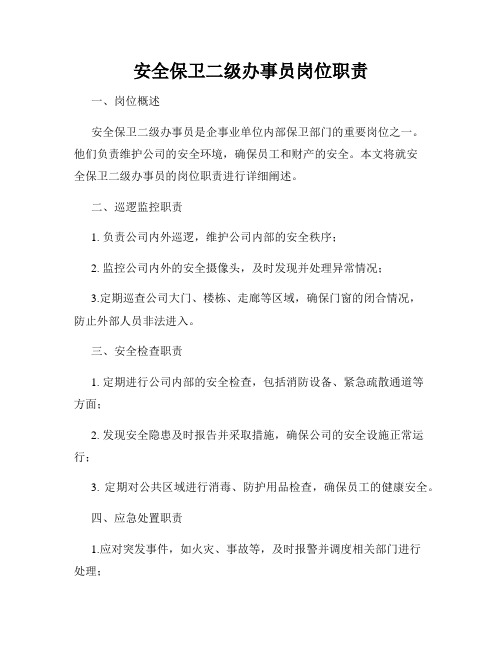 安全保卫二级办事员岗位职责

一、岗位概述

安全保卫二级办事员是企事业单位内部保卫部门的重要岗位之一。他们负责维护公司的安全环境，确保员工和财产的安全。本文将就安全保卫二级办事员的岗位职责进行详细阐述。

二、巡逻监控职责

1. 负责公司内外巡逻，维护公司内部的安全秩序；

2. 监控公司内外的安全摄像头，及时发现并处理异常情况；

3.定期巡查公司大门、楼栋、走廊等区域，确保门窗的闭合情况，防止外部人员非法进入。

三、安全检查职责

1. 定期进行公司内部的安全检查，包括消防设备、紧急疏散通道等方面；

2. 发现安全隐患及时报告并采取措施，确保公司的安全设施正常运行；

3. 定期对公共区域进行消毒、防护用品检查，确保员工的健康安全。

四、应急处置职责

1.应对突发事件，如火灾、事故等，及时报警并调度相关部门进行处理；